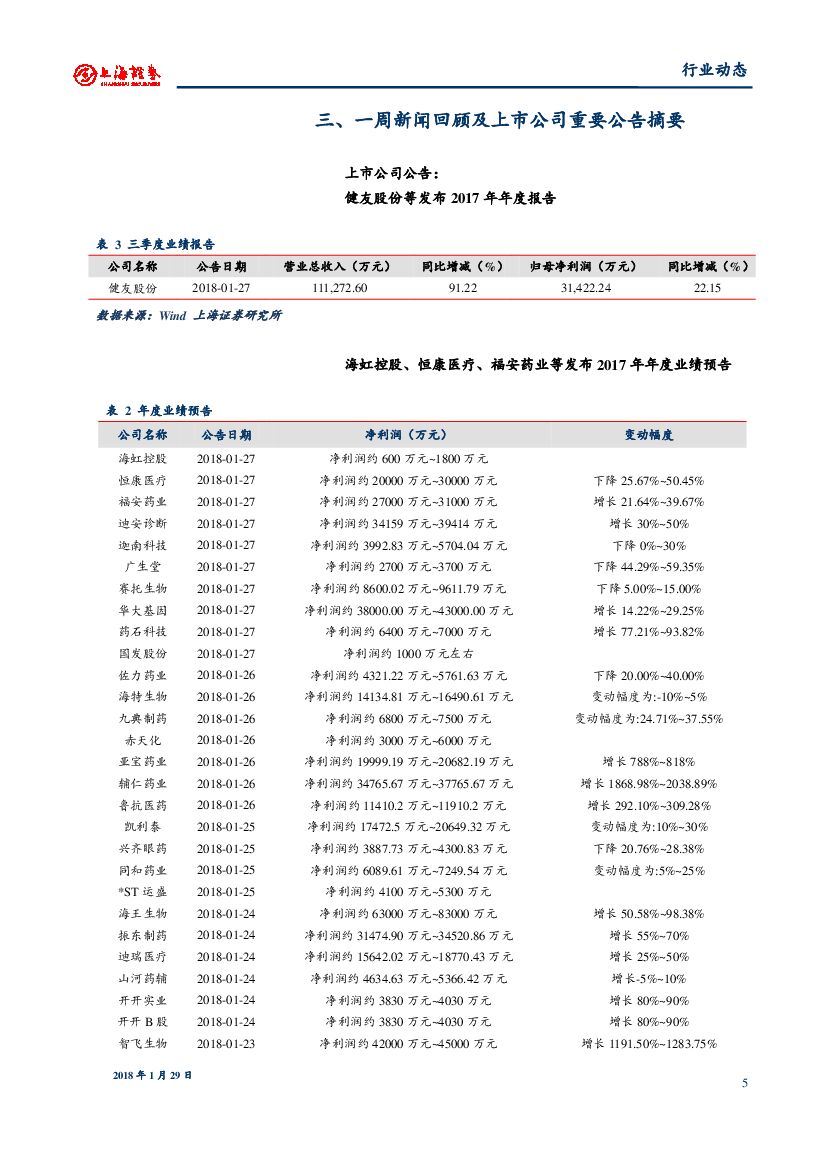 上海证券 SHANGHAI SECURITIES

行业动态

三、一周新闻回顾及上市公司重要公告摘要

上市公司公告：

健友股份等发布 2017 年年度报告

表 3 三季度业绩报告

| 公司名称 | 公告日期 | 营业总收入（万元） | 同比增减（%） | 归母净利润（万元） | 同比增减（%） |
|---|---|---|---|---|---|
| 健友股份 | 2018-01-27 | 111,272.60 | 91.22 | 31,422.24 | 22.15 |

数据来源：Wind 上海证券研究所

海虹控股、恒康医疗、福安药业等发布 2017 年年度业绩预告

表 2 年度业绩预告

| 公司名称 | 公告日期 | 净利润（万元） | 变动幅度 |
|---|---|---|---|
| 海虹控股 | 2018-01-27 | 净利润约 600 万元~1800 万元 | |
| 恒康医疗 | 2018-01-27 | 净利润约 20000 万元~30000 万元 | 下降 25.67%~50.45% |
| 福安药业 | 2018-01-27 | 净利润约 27000 万元~31000 万元 | 增长 21.64%~39.67% |
| 迪安诊断 | 2018-01-27 | 净利润约 34159 万元~39414 万元 | 增长 30%~50% |
| 迦南科技 | 2018-01-27 | 净利润约 3992.83 万元~5704.04 万元 | 下降 0%~30% |
| 广生堂 | 2018-01-27 | 净利润约 2700 万元~3700 万元 | 下降 44.29%~59.35% |
| 赛托生物 | 2018-01-27 | 净利润约 8600.02 万元~9611.79 万元 | 下降 5.00%~15.00% |
| 华大基因 | 2018-01-27 | 净利润约 38000.00 万元~43000.00 万元 | 增长 14.22%~29.25% |
| 药石科技 | 2018-01-27 | 净利润约 6400 万元~7000 万元 | 增长 77.21%~93.82% |
| 国发股份 | 2018-01-27 | 净利润约 1000 万元左右 | |
| 佐力药业 | 2018-01-26 | 净利润约 4321.22 万元~5761.63 万元 | 下降 20.00%~40.00% |
| 海特生物 | 2018-01-26 | 净利润约 14134.81 万元~16490.61 万元 | 变动幅度为:-10%~5% |
| 九典制药 | 2018-01-26 | 净利润约 6800 万元~7500 万元 | 变动幅度为:24.71%~37.55% |
| 赤天化 | 2018-01-26 | 净利润约 3000 万元~6000 万元 | |
| 亚宝药业 | 2018-01-26 | 净利润约 19999.19 万元~20682.19 万元 | 增长 788%~818% |
| 辅仁药业 | 2018-01-26 | 净利润约 34765.67 万元~37765.67 万元 | 增长 1868.98%~2038.89% |
| 鲁抗医药 | 2018-01-26 | 净利润约 11410.2 万元~11910.2 万元 | 增长 292.10%~309.28% |
| 凯利泰 | 2018-01-25 | 净利润约 17472.5 万元~20649.32 万元 | 变动幅度为:10%~30% |
| 兴齐眼药 | 2018-01-25 | 净利润约 3887.73 万元~4300.83 万元 | 下降 20.76%~28.38% |
| 同和药业 | 2018-01-25 | 净利润约 6089.61 万元~7249.54 万元 | 变动幅度为:5%~25% |
| *ST 运盛 | 2018-01-25 | 净利润约 4100 万元~5300 万元 | |
| 海王生物 | 2018-01-24 | 净利润约 63000 万元~83000 万元 | 增长 50.58%~98.38% |
| 振东制药 | 2018-01-24 | 净利润约 31474.90 万元~34520.86 万元 | 增长 55%~70% |
| 迪瑞医疗 | 2018-01-24 | 净利润约 15642.02 万元~18770.43 万元 | 增长 25%~50% |
| 山河药辅 | 2018-01-24 | 净利润约 4634.63 万元~5366.42 万元 | 增长-5%~10% |
| 开开实业 | 2018-01-24 | 净利润约 3830 万元~4030 万元 | 增长 80%~90% |
| 开开 B 股 | 2018-01-24 | 净利润约 3830 万元~4030 万元 | 增长 80%~90% |
| 智飞生物 | 2018-01-23 | 净利润约 42000 万元~45000 万元 | 增长 1191.50%~1283.75% |

2018 年 1 月 29 日

5